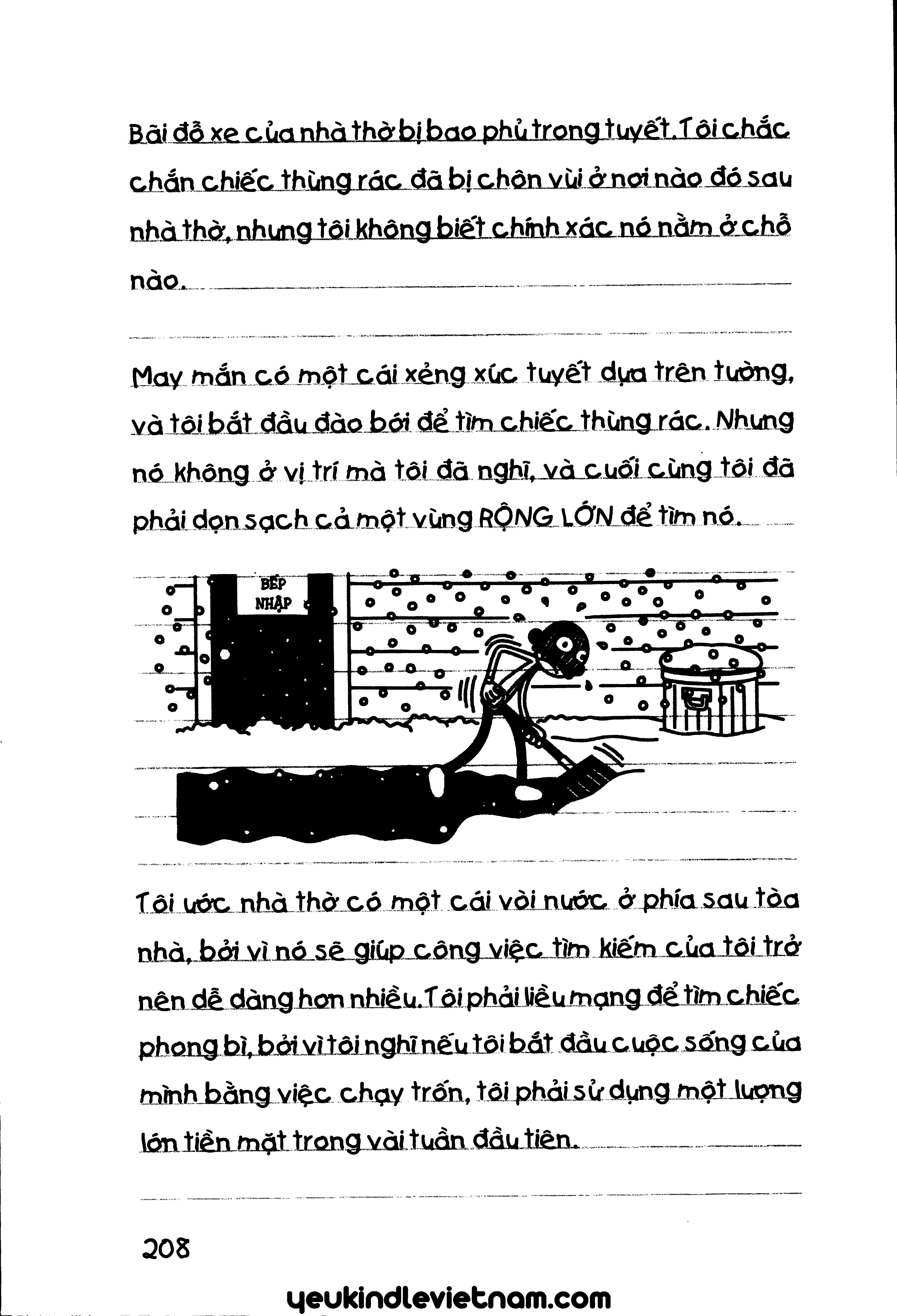 Bãi đỗ xe của nhà thờ bị bao phủ trong tuyết. Tôi chắc chắn chiếc thùng rác đã bị chôn vùi ở nơi nào đó sau nhà thờ, nhưng tôi không biết chính xác nó nằm ở chỗ nào.

May mắn có một cái xẻng xúc tuyết dựa trên tường, và tôi bắt đầu đào bới để tìm chiếc thùng rác. Nhưng nó không ở vị trí mà tôi đã nghĩ, và cuối cùng tôi đã phải dọn sạch cả một vùng RỘNG LỚN để tìm nó.

BẾP NHẬP

Tôi ước nhà thờ có một cái vòi nước ở phía sau tòa nhà, bởi vì nó sẽ giúp công việc tìm kiếm của tôi trở nên dễ dàng hơn nhiều. Tôi phải liều mạng để tìm chiếc phong bì, bởi vì tôi nghĩ nếu tôi bắt đầu cuộc sống của mình bằng việc chạy trốn, tôi phải sử dụng một lượng lớn tiền mặt trong vài tuần đầu tiên.

208

yeukindlevietnam.com